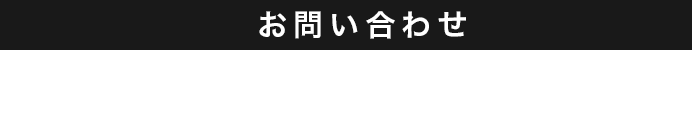 お問い合わせ